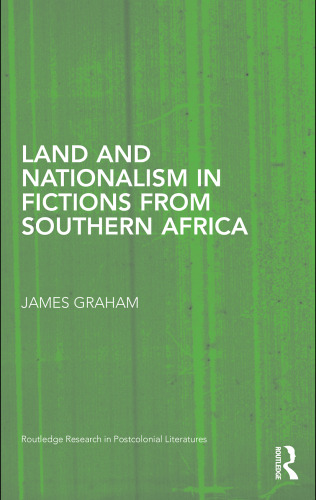 LAND AND NATIONALISM IN FICTIONS FROM SOUTHERN AFRICA

JAMES GRAHAM

Routledge Research in Postcolonial Literatures

ROUTLEDGE